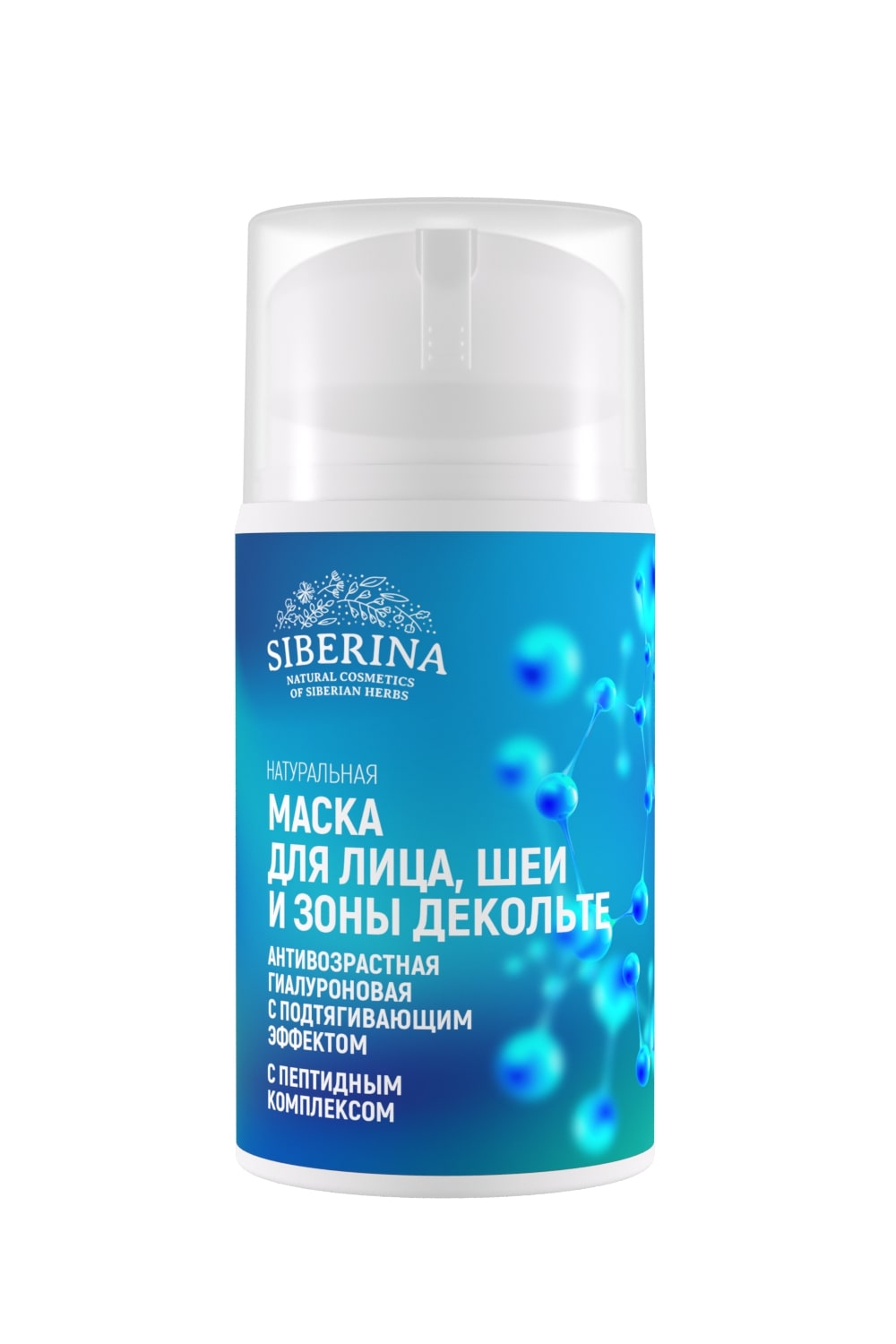 SIBERINA
NATURAL COSMETICS
OF SIBERIAN HERBS

НАТУРАЛЬНАЯ
МАСКА
ДЛЯ ЛИЦА, ШЕИ
И ЗОНЫ ДЕКОЛЬТЕ
АНТИВОЗРАСТНАЯ
ГИАЛУРОНОВАЯ
С ПОДТЯГИВАЮЩИМ
ЭФФЕКТОМ
С ПЕПТИДНЫМ
КОМПЛЕКСОМ